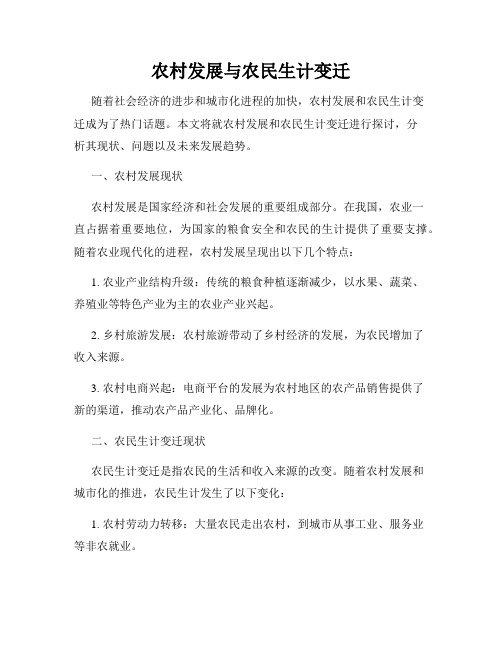 农村发展与农民生计变迁

随着社会经济的进步和城市化进程的加快，农村发展和农民生计变迁成为了热门话题。本文将就农村发展和农民生计变迁进行探讨，分析其现状、问题以及未来发展趋势。

一、农村发展现状

农村发展是国家经济和社会发展的重要组成部分。在我国，农业一直占据着重要地位，为国家的粮食安全和农民的生计提供了重要支撑。随着农业现代化的进程，农村发展呈现出以下几个特点：

1. 农业产业结构升级：传统的粮食种植逐渐减少，以水果、蔬菜、养殖业等特色产业为主的农业产业兴起。

2. 乡村旅游发展：农村旅游带动了乡村经济的发展，为农民增加了收入来源。

3. 农村电商兴起：电商平台的发展为农村地区的农产品销售提供了新的渠道，推动农产品产业化、品牌化。

二、农民生计变迁现状

农民生计变迁是指农民的生活和收入来源的改变。随着农村发展和城市化的推进，农民生计发生了以下变化：

1. 农村劳动力转移：大量农民走出农村，到城市从事工业、服务业等非农就业。